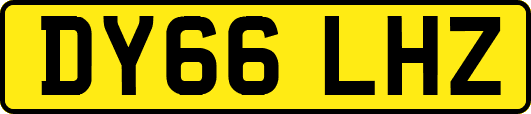 DY66 LHZ